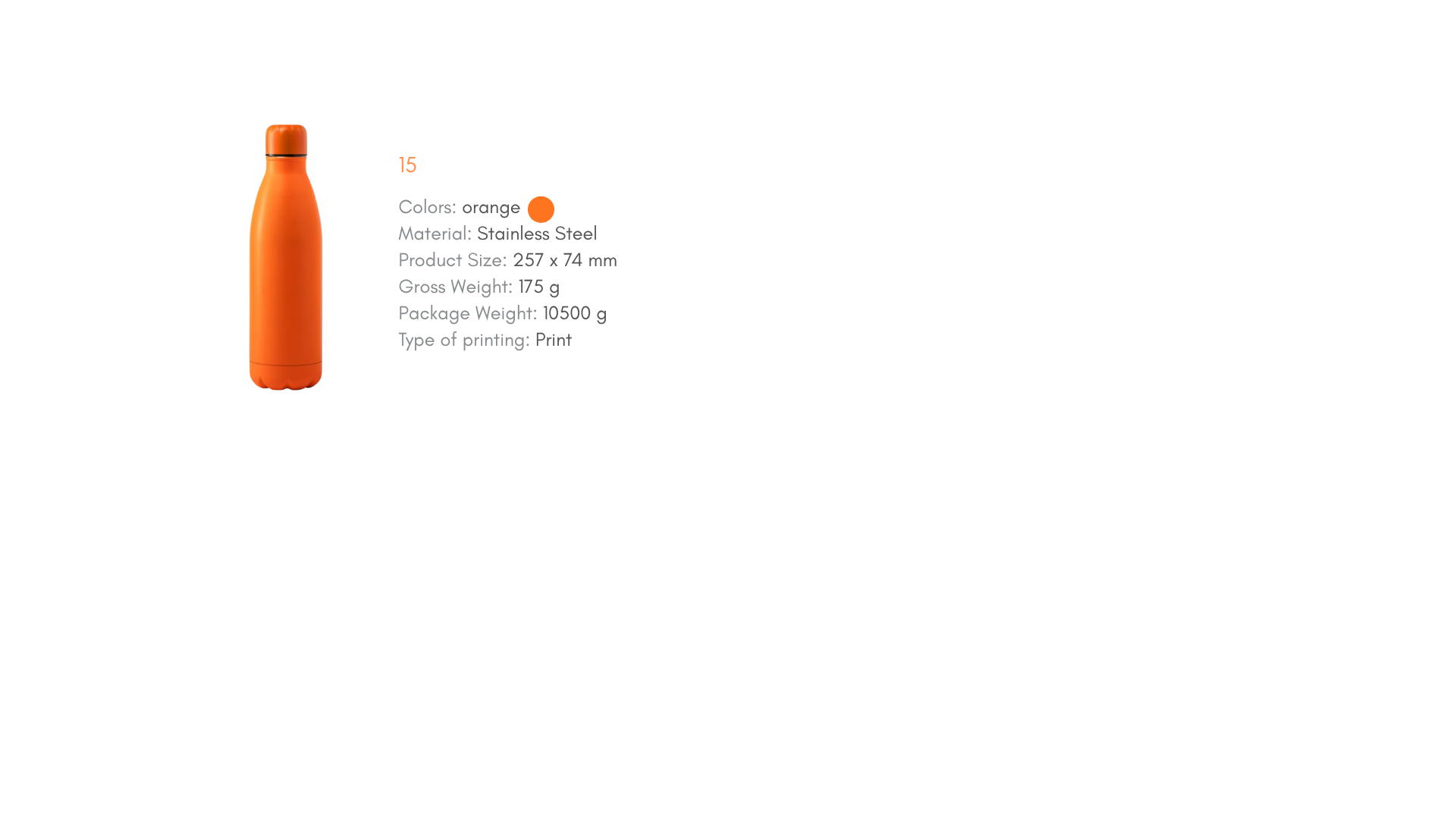 15

Colors: orange
Material: Stainless Steel
Product Size: 257 x 74 mm
Gross Weight: 175 g
Package Weight: 10500 g
Type of printing: Print